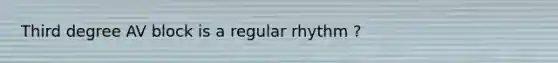 Third degree AV block is a regular rhythm ?